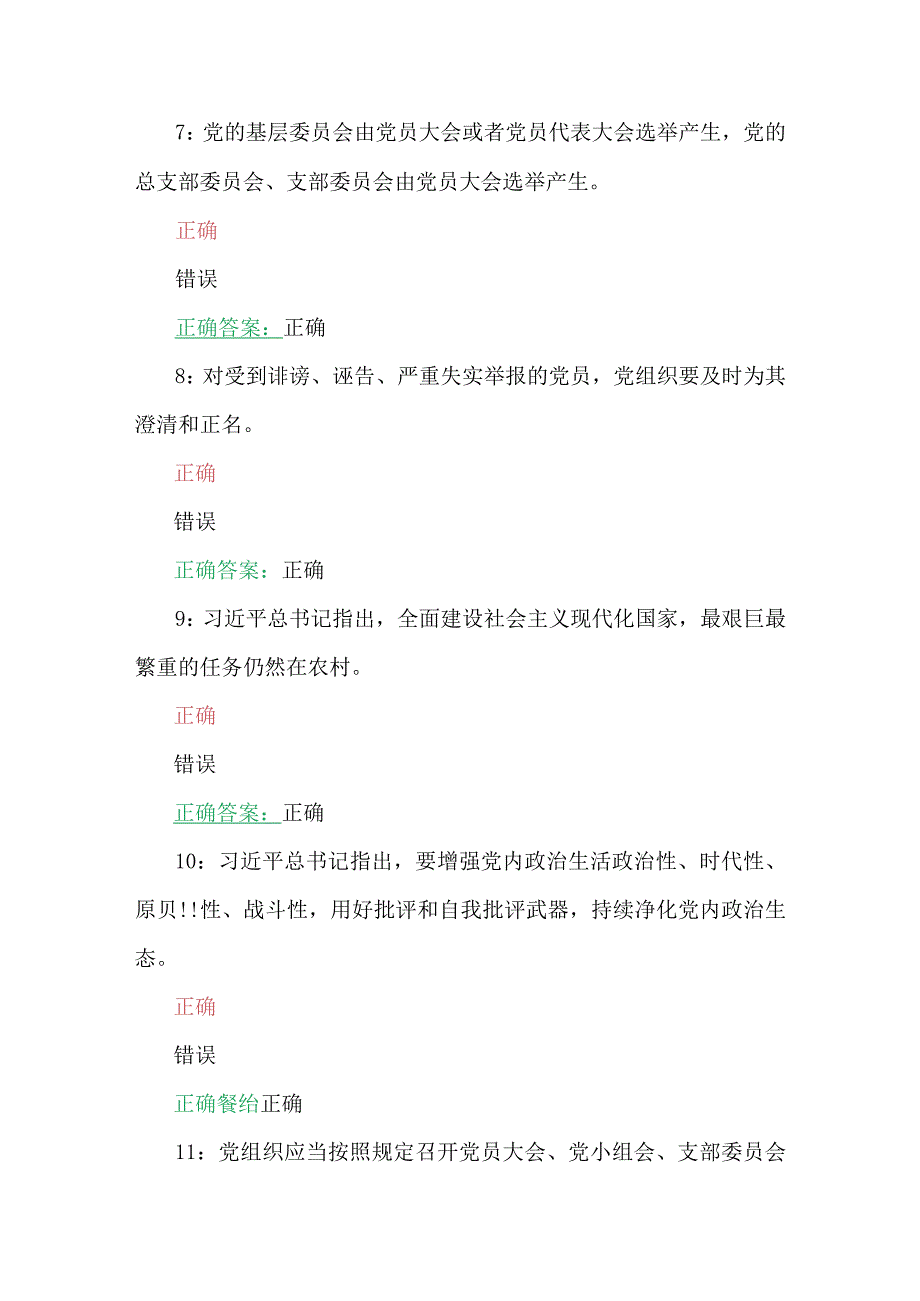 7：党的基层委员会由党员大会或者党员代表大会选举产生，党的总支部委员会、支部委员会由党员大会选举产生。

正确

错误

正确答案：正确

8：对受到诽谤、诬告、严重失实举报的党员，党组织要及时为其澄清和正名。

正确

错误

正确答案：正确

9：习近平总书记指出，全面建设社会主义现代化国家，最艰巨最繁重的任务仍然在农村。

正确

错误

正确答案：正确

10：习近平总书记指出，要增强党内政治生活政治性、时代性、原贝!!性、战斗性，用好批评和自我批评武器，持续净化党内政治生态。

正确

错误

正确餐给正确

11：党组织应当按照规定召开党员大会、党小组会、支部委员会